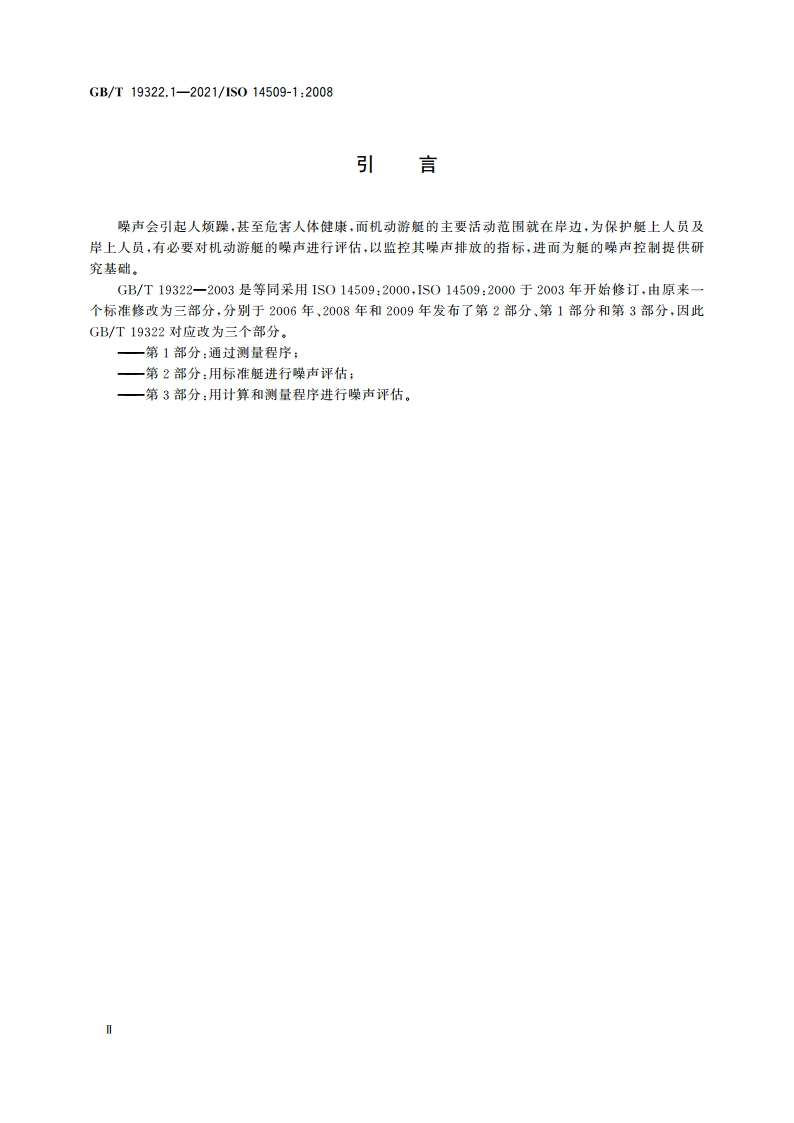 GB/T 19322.1—2021/ISO 14509-1:2008

引　言

噪声会引起人烦躁，甚至危害人体健康，而机动游艇的主要活动范围就在岸边，为保护艇上人员及岸上人员，有必要对机动游艇的噪声进行评估，以监控其噪声排放的指标，进而为艇的噪声控制提供研究基础。

GB/T 19322—2003 是等同采用 ISO 14509:2000，ISO 14509:2000 于 2003 年开始修订，由原来一个标准修改为三部分，分别于 2006 年、2008 年和 2009 年发布了第 2 部分、第 1 部分和第 3 部分，因此 GB/T 19322 对应改为三个部分。

——第 1 部分：通过测量程序；

——第 2 部分：用标准艇进行噪声评估；

——第 3 部分：用计算和测量程序进行噪声评估。

Ⅱ